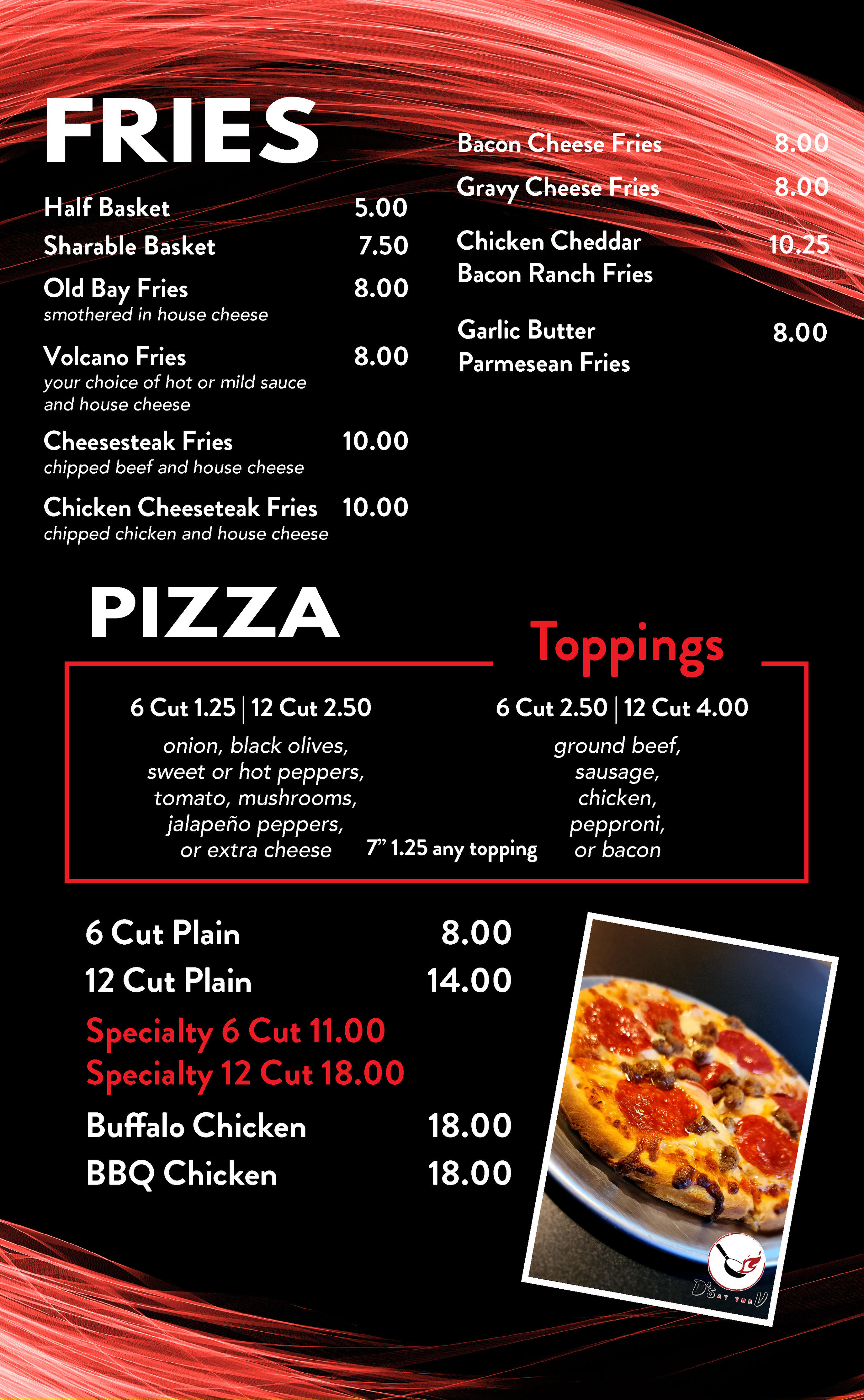 FRIES

Half Basket 5.00
Sharable Basket 7.50
Old Bay Fries 8.00
smothered in house cheese
Volcano Fries 8.00
your choice of hot or mild sauce and house cheese
Cheesesteak Fries 10.00
chipped beef and house cheese
Chicken Cheeseteak Fries 10.00
chipped chicken and house cheese

Bacon Cheese Fries 8.00
Gravy Cheese Fries 8.00
Chicken Cheddar Bacon Ranch Fries 10.25
Garlic Butter Parmesean Fries 8.00

PIZZA

Toppings

6 Cut 1.25 | 12 Cut 2.50
onion, black olives, sweet or hot peppers, tomato, mushrooms, jalapeño peppers, or extra cheese

7" 1.25 any topping

6 Cut 2.50 | 12 Cut 4.00
ground beef, sausage, chicken, pepproni, or bacon

6 Cut Plain 8.00
12 Cut Plain 14.00
Specialty 6 Cut 11.00
Specialty 12 Cut 18.00
Buffalo Chicken 18.00
BBQ Chicken 18.00

D's AT THE V